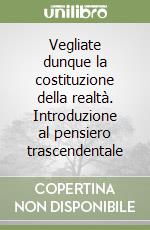 unilibro

Vegliate dunque la costituzione della realtà. Introduzione al pensiero trascendentale

COPERTINA NON DISPONIBILE